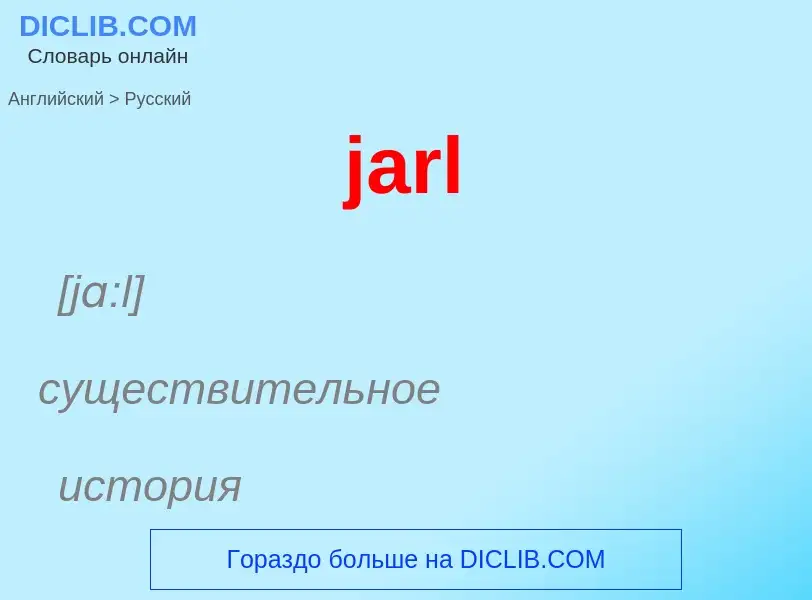 DICLIB.COM
Словарь онлайн

Английский > Русский

jarl

[jɑ:l]

существительное

история

Гораздо больше на DICLIB.COM